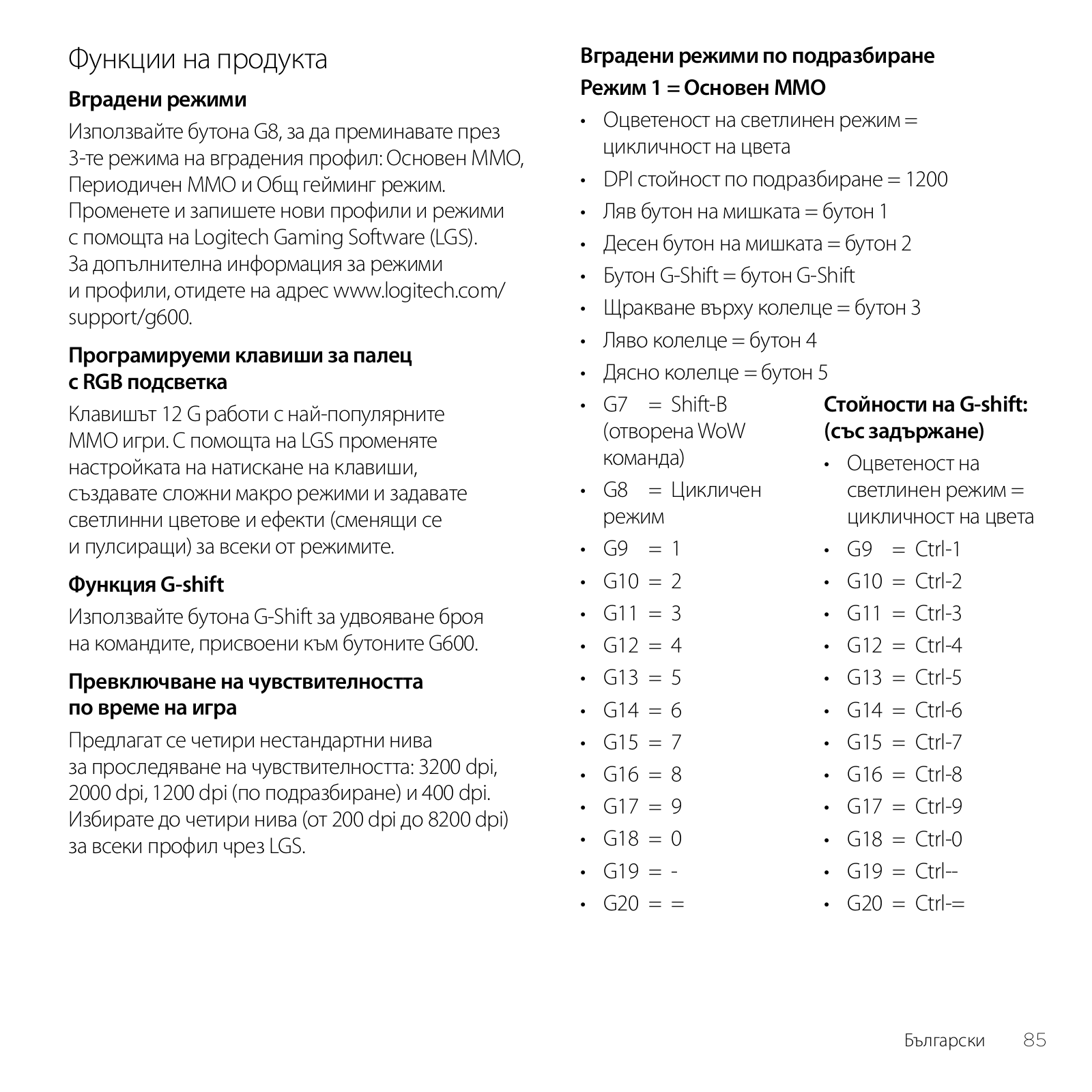 Функции на продукта

Вградени режими

Използвайте бутона G8, за да преминавате през 3-те режима на вградения профил: Основен MMO, Периодичен MMO и Общ гейминг режим. Променете и запишете нови профили и режими с помощта на Logitech Gaming Software (LGS). За допълнителна информация за режими и профили, отидете на адрес www.logitech.com/support/g600.

Програмируеми клавиши за палец с RGB подсветка

Клавишът 12 G работи с най-популярните MMO игри. С помощта на LGS променяте настройката на натискане на клавиши, създавате сложни макро режими и задавате светлинни цветове и ефекти (сменящи се и пулсиращи) за всеки от режимите.

Функция G-shift

Използвайте бутона G-Shift за удвояване броя на командите, присвоени към бутоните G600.

Превключване на чувствителността по време на игра

Предлагат се четири нестандартни нива за проследяване на чувствителността: 3200 dpi, 2000 dpi, 1200 dpi (по подразбиране) и 400 dpi. Избирате до четири нива (от 200 dpi до 8200 dpi) за всеки профил чрез LGS.

Вградени режими по подразбиране

Режим 1 = Основен MMO

• Оцветеност на светлинен режим = цикличност на цвета
• DPI стойност по подразбиране = 1200
• Ляв бутон на мишката = бутон 1
• Десен бутон на мишката = бутон 2
• Бутон G-Shift = бутон G-Shift
• Щракване върху колелце = бутон 3
• Ляво колелце = бутон 4
• Дясно колелце = бутон 5
• G7 = Shift-B (отворена WoW команда)
• G8 = Цикличен режим
• G9 = 1
• G10 = 2
• G11 = 3
• G12 = 4
• G13 = 5
• G14 = 6
• G15 = 7
• G16 = 8
• G17 = 9
• G18 = 0
• G19 = -
• G20 = =

Стойности на G-shift: (със задържане)

• Оцветеност на светлинен режим = цикличност на цвета
• G9 = Ctrl-1
• G10 = Ctrl-2
• G11 = Ctrl-3
• G12 = Ctrl-4
• G13 = Ctrl-5
• G14 = Ctrl-6
• G15 = Ctrl-7
• G16 = Ctrl-8
• G17 = Ctrl-9
• G18 = Ctrl-0
• G19 = Ctrl--
• G20 = Ctrl-=

Български 85